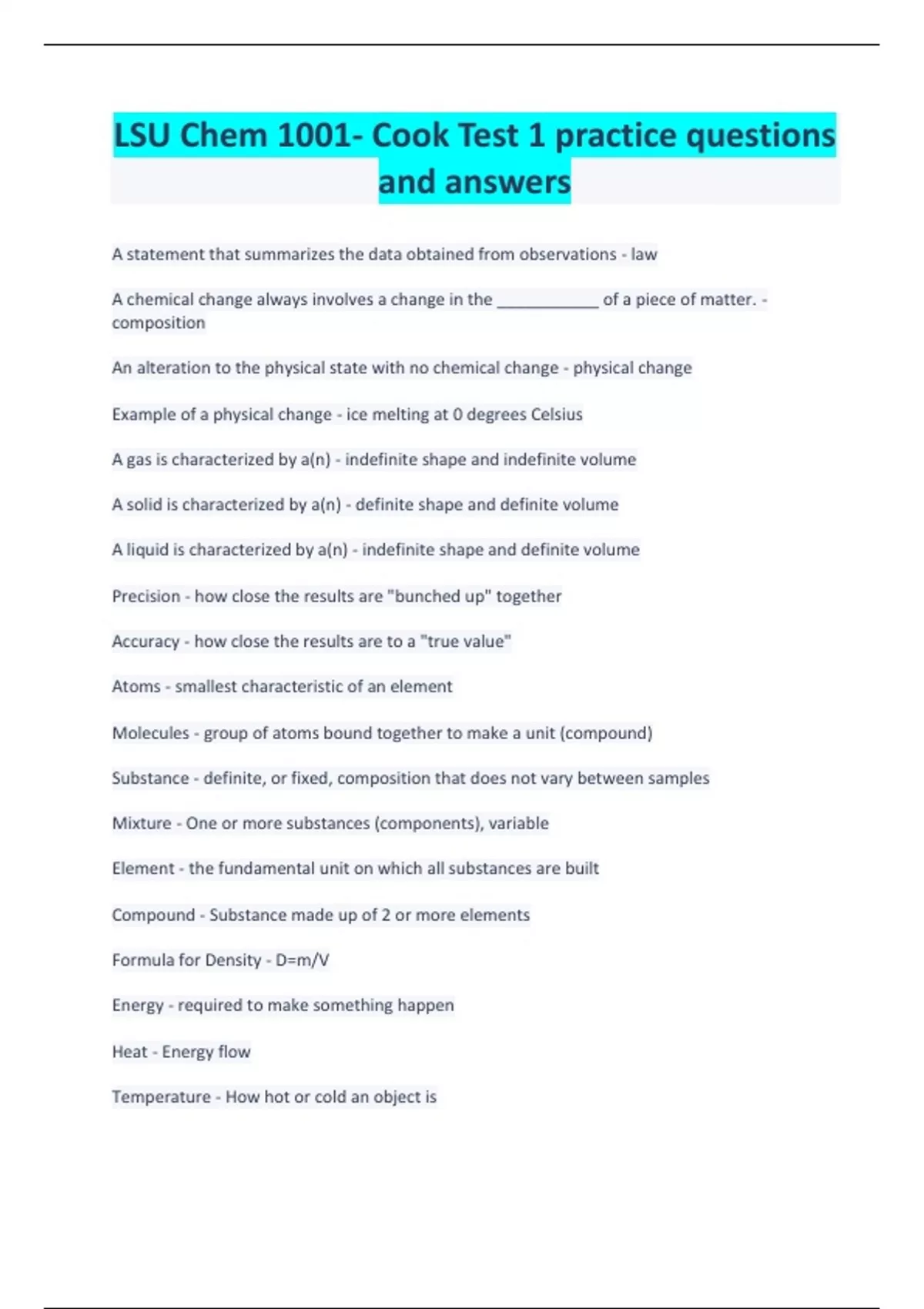 LSU Chem 1001- Cook Test 1 practice questions and answers

A statement that summarizes the data obtained from observations - law

A chemical change always involves a change in the ____________ of a piece of matter. - composition

An alteration to the physical state with no chemical change - physical change

Example of a physical change - ice melting at 0 degrees Celsius

A gas is characterized by a(n) - indefinite shape and indefinite volume

A solid is characterized by a(n) - definite shape and definite volume

A liquid is characterized by a(n) - indefinite shape and definite volume

Precision - how close the results are "bunched up" together

Accuracy - how close the results are to a "true value"

Atoms - smallest characteristic of an element

Molecules - group of atoms bound together to make a unit (compound)

Substance - definite, or fixed, composition that does not vary between samples

Mixture - One or more substances (components), variable

Element - the fundamental unit on which all substances are built

Compound - Substance made up of 2 or more elements

Formula for Density - D=m/V

Energy - required to make something happen

Heat - Energy flow

Temperature - How hot or cold an object is